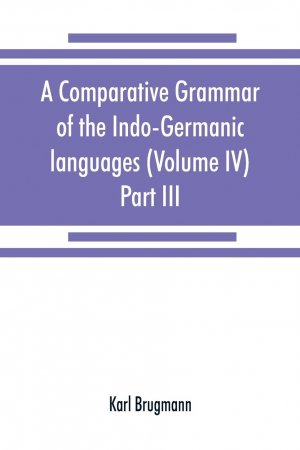 A Comparative Grammar of the Indo-Germanic languages (Volume IV) Part III

Karl Brugmann